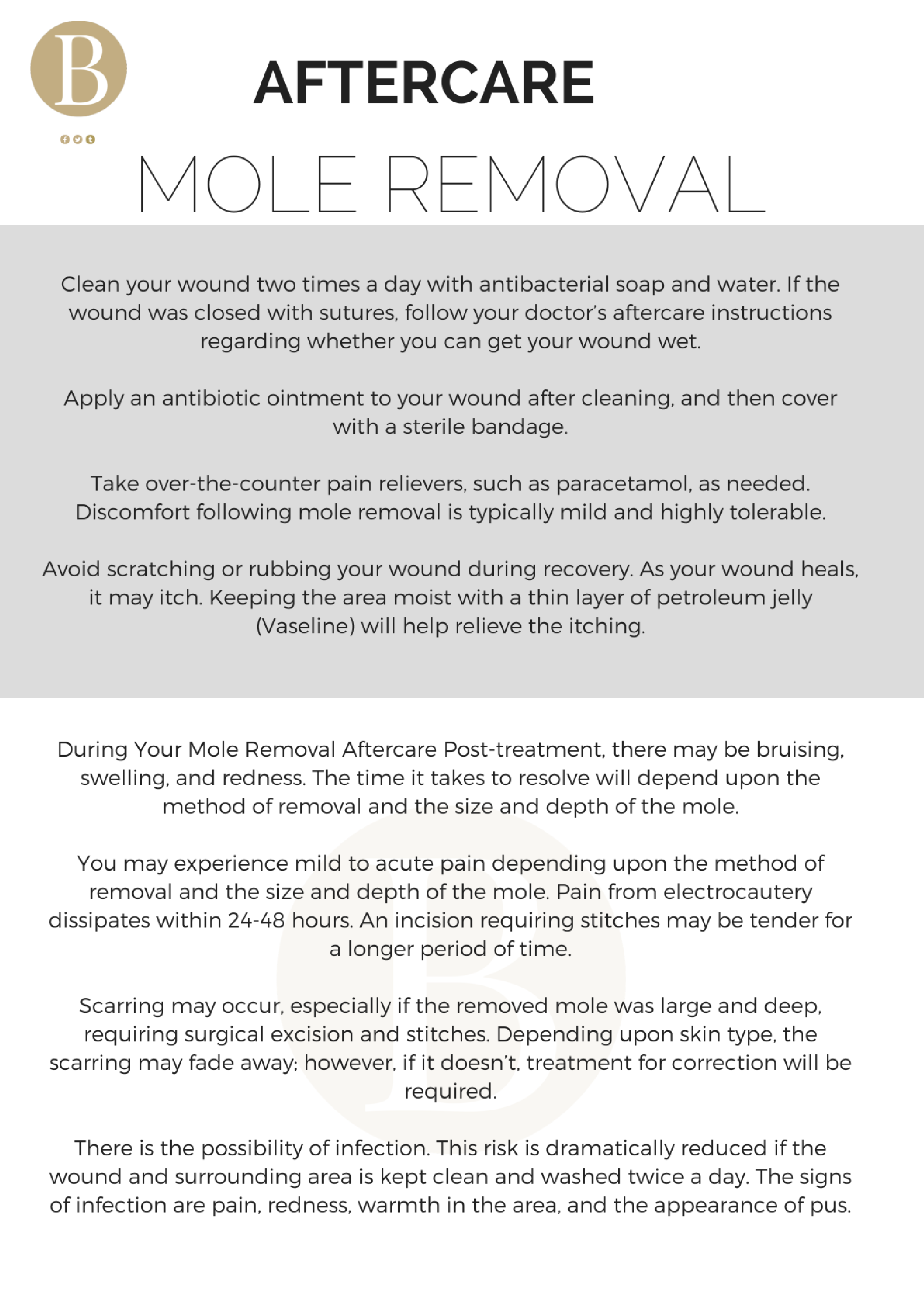 B

AFTERCARE

MOLE REMOVAL

Clean your wound two times a day with antibacterial soap and water. If the wound was closed with sutures, follow your doctor's aftercare instructions regarding whether you can get your wound wet.

Apply an antibiotic ointment to your wound after cleaning, and then cover with a sterile bandage.

Take over-the-counter pain relievers, such as paracetamol, as needed. Discomfort following mole removal is typically mild and highly tolerable.

Avoid scratching or rubbing your wound during recovery. As your wound heals, it may itch. Keeping the area moist with a thin layer of petroleum jelly (Vaseline) will help relieve the itching.

During Your Mole Removal Aftercare Post-treatment, there may be bruising, swelling, and redness. The time it takes to resolve will depend upon the method of removal and the size and depth of the mole.

You may experience mild to acute pain depending upon the method of removal and the size and depth of the mole. Pain from electrocautery dissipates within 24-48 hours. An incision requiring stitches may be tender for a longer period of time.

Scarring may occur, especially if the removed mole was large and deep, requiring surgical excision and stitches. Depending upon skin type, the scarring may fade away; however, if it doesn't, treatment for correction will be required.

There is the possibility of infection. This risk is dramatically reduced if the wound and surrounding area is kept clean and washed twice a day. The signs of infection are pain, redness, warmth in the area, and the appearance of pus.